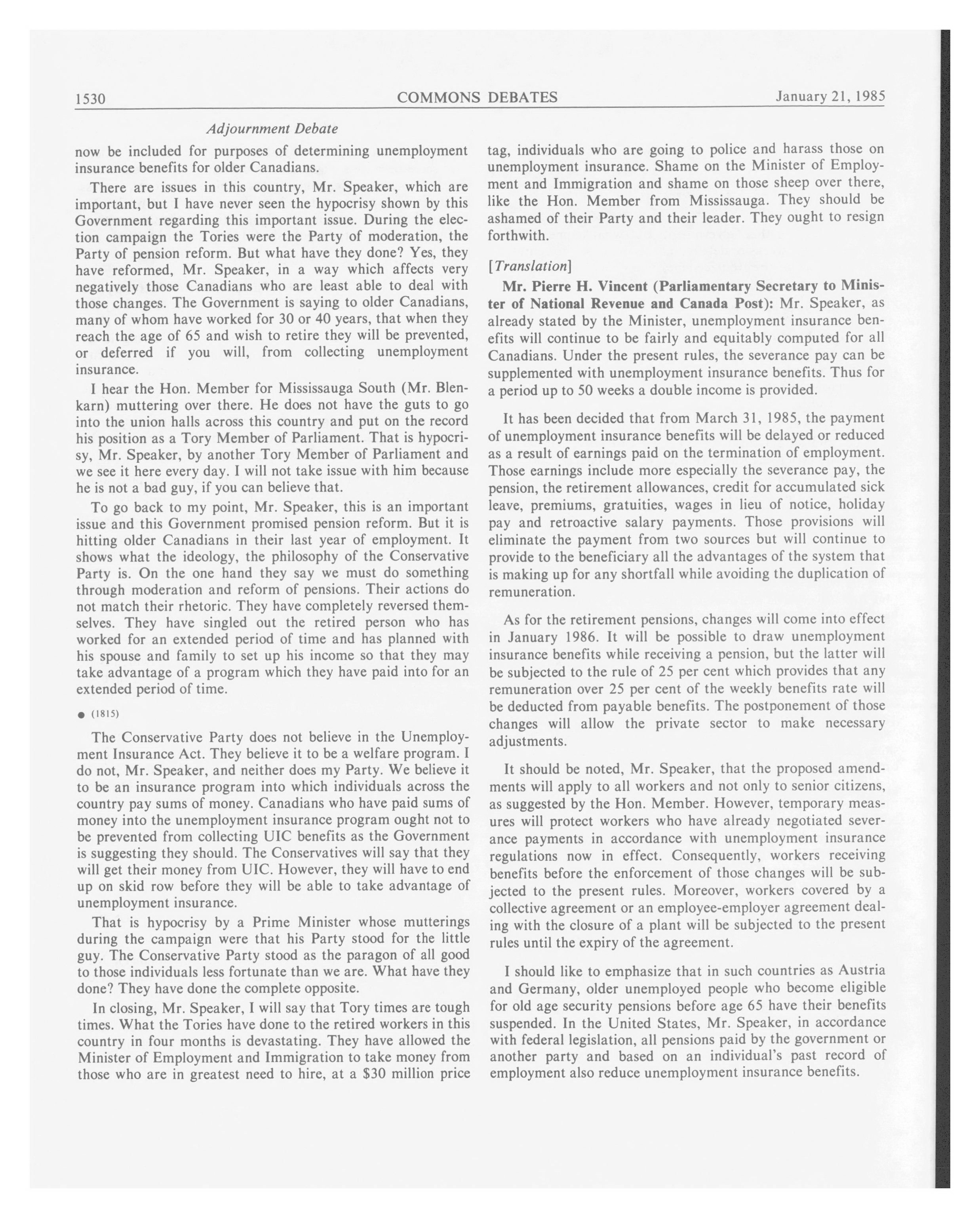 1530 COMMONS DEBATES January 21, 1985

Adjournment Debate

now be included for purposes of determining unemployment insurance benefits for older Canadians.

There are issues in this country, Mr. Speaker, which are important, but I have never seen the hypocrisy shown by this Government regarding this important issue. During the election campaign the Tories were the Party of moderation, the Party of pension reform. But what have they done? Yes, they have reformed, Mr. Speaker, in a way which affects very negatively those Canadians who are least able to deal with those changes. The Government is saying to older Canadians, many of whom have worked for 30 or 40 years, that when they reach the age of 65 and wish to retire they will be prevented, or deferred if you will, from collecting unemployment insurance.

I hear the Hon. Member for Mississauga South (Mr. Blenkarn) muttering over there. He does not have the guts to go into the union halls across this country and put on the record his position as a Tory Member of Parliament. That is hypocrisy, Mr. Speaker, by another Tory Member of Parliament and we see it here every day. I will not take issue with him because he is not a bad guy, if you can believe that.

To go back to my point, Mr. Speaker, this is an important issue and this Government promised pension reform. But it is hitting older Canadians in their last year of employment. It shows what the ideology, the philosophy of the Conservative Party is. On the one hand they say we must do something through moderation and reform of pensions. Their actions do not match their rhetoric. They have completely reversed themselves. They have singled out the retired person who has worked for an extended period of time and has planned with his spouse and family to set up his income so that they may take advantage of a program which they have paid into for an extended period of time.

● (1815)

The Conservative Party does not believe in the Unemployment Insurance Act. They believe it to be a welfare program. I do not, Mr. Speaker, and neither does my Party. We believe it to be an insurance program into which individuals across the country pay sums of money. Canadians who have paid sums of money into the unemployment insurance program ought not to be prevented from collecting UIC benefits as the Government is suggesting they should. The Conservatives will say that they will get their money from UIC. However, they will have to end up on skid row before they will be able to take advantage of unemployment insurance.

That is hypocrisy by a Prime Minister whose mutterings during the campaign were that his Party stood for the little guy. The Conservative Party stood as the paragon of all good to those individuals less fortunate than we are. What have they done? They have done the complete opposite.

In closing, Mr. Speaker, I will say that Tory times are tough times. What the Tories have done to the retired workers in this country in four months is devastating. They have allowed the Minister of Employment and Immigration to take money from those who are in greatest need to hire, at a $30 million price tag, individuals who are going to police and harass those on unemployment insurance. Shame on the Minister of Employment and Immigration and shame on those sheep over there, like the Hon. Member from Mississauga. They should be ashamed of their Party and their leader. They ought to resign forthwith.

[Translation]

Mr. Pierre H. Vincent (Parliamentary Secretary to Minister of National Revenue and Canada Post): Mr. Speaker, as already stated by the Minister, unemployment insurance benefits will continue to be fairly and equitably computed for all Canadians. Under the present rules, the severance pay can be supplemented with unemployment insurance benefits. Thus for a period up to 50 weeks a double income is provided.

It has been decided that from March 31, 1985, the payment of unemployment insurance benefits will be delayed or reduced as a result of earnings paid on the termination of employment. Those earnings include more especially the severance pay, the pension, the retirement allowances, credit for accumulated sick leave, premiums, gratuities, wages in lieu of notice, holiday pay and retroactive salary payments. Those provisions will eliminate the payment from two sources but will continue to provide to the beneficiary all the advantages of the system that is making up for any shortfall while avoiding the duplication of remuneration.

As for the retirement pensions, changes will come into effect in January 1986. It will be possible to draw unemployment insurance benefits while receiving a pension, but the latter will be subjected to the rule of 25 per cent which provides that any remuneration over 25 per cent of the weekly benefits rate will be deducted from payable benefits. The postponement of those changes will allow the private sector to make necessary adjustments.

It should be noted, Mr. Speaker, that the proposed amendments will apply to all workers and not only to senior citizens, as suggested by the Hon. Member. However, temporary measures will protect workers who have already negotiated severance payments in accordance with unemployment insurance regulations now in effect. Consequently, workers receiving benefits before the enforcement of those changes will be subjected to the present rules. Moreover, workers covered by a collective agreement or an employee-employer agreement dealing with the closure of a plant will be subjected to the present rules until the expiry of the agreement.

I should like to emphasize that in such countries as Austria and Germany, older unemployed people who become eligible for old age security pensions before age 65 have their benefits suspended. In the United States, Mr. Speaker, in accordance with federal legislation, all pensions paid by the government or another party and based on an individual's past record of employment also reduce unemployment insurance benefits.